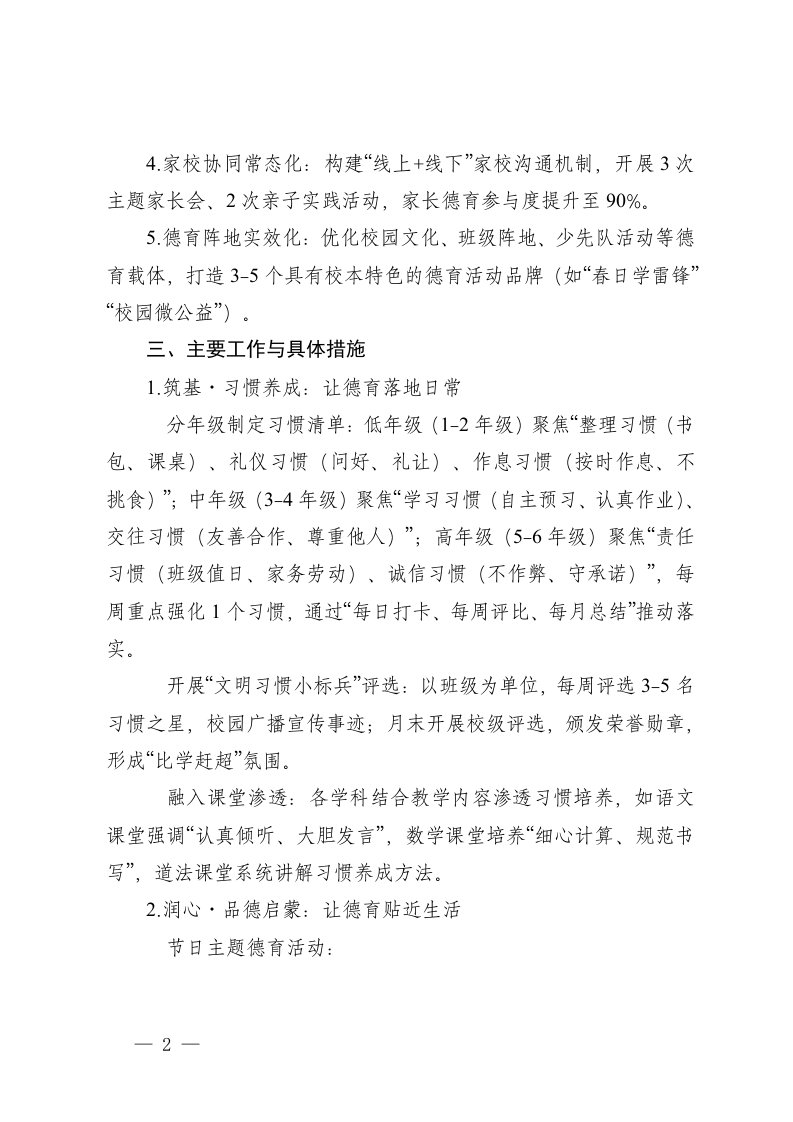 4.家校协同常态化：构建“线上+线下”家校沟通机制，开展 3 次主题家长会、2 次亲子实践活动，家长德育参与度提升至 90%。

5.德育阵地实效化：优化校园文化、班级阵地、少先队活动等德育载体，打造 3-5 个具有校本特色的德育活动品牌（如“春日学雷锋”“校园微公益”）。

三、主要工作与具体措施

1.筑基·习惯养成：让德育落地日常

分年级制定习惯清单：低年级（1-2 年级）聚焦“整理习惯（书包、课桌）、礼仪习惯（问好、礼让）、作息习惯（按时作息、不挑食）”；中年级（3-4 年级）聚焦“学习习惯（自主预习、认真作业）、交往习惯（友善合作、尊重他人）”；高年级（5-6 年级）聚焦“责任习惯（班级值日、家务劳动）、诚信习惯（不作弊、守承诺）”，每周重点强化 1 个习惯，通过“每日打卡、每周评比、每月总结”推动落实。

开展“文明习惯小标兵”评选：以班级为单位，每周评选 3-5 名习惯之星，校园广播宣传事迹；月末开展校级评选，颁发荣誉勋章，形成“比学赶超”氛围。

融入课堂渗透：各学科结合教学内容渗透习惯培养，如语文课堂强调“认真倾听、大胆发言”，数学课堂培养“细心计算、规范书写”，道法课堂系统讲解习惯养成方法。

2.润心·品德启蒙：让德育贴近生活

节日主题德育活动：

— 2 —